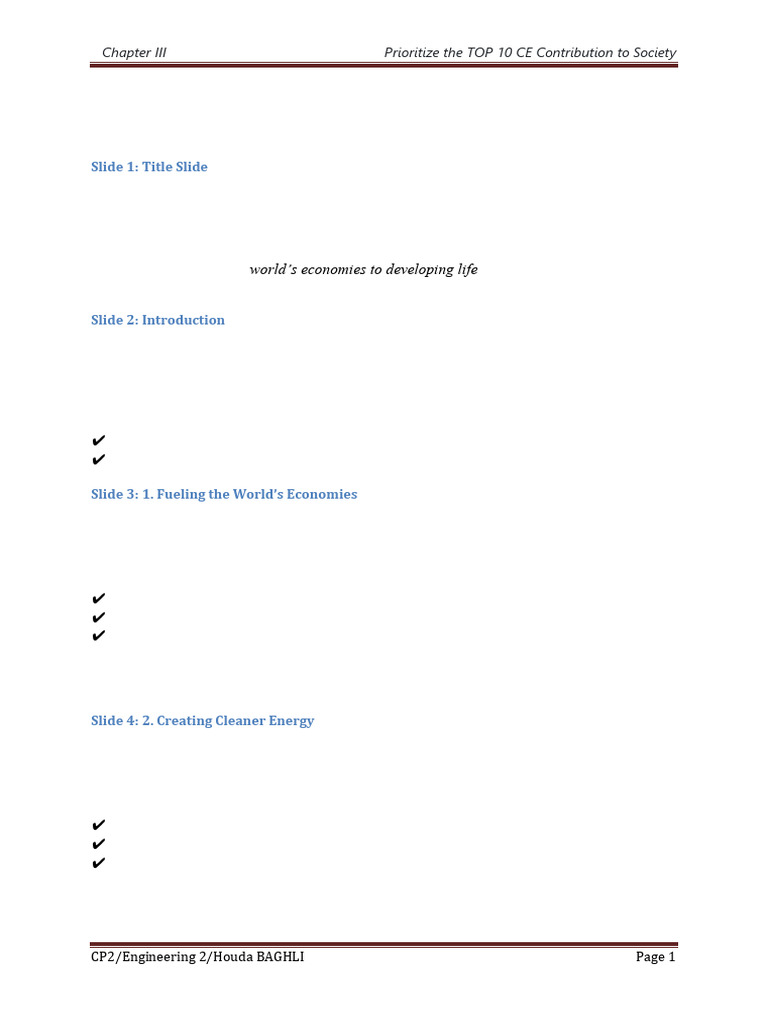 Chapter III

Prioritize the TOP 10 CE Contribution to Society

Slide 1: Title Slide

world's economies to developing life

Slide 2: Introduction

✔
✔

Slide 3: 1. Fueling the World's Economies

✔
✔
✔

Slide 4: 2. Creating Cleaner Energy

✔
✔
✔

CP2/Engineering 2/Houda BAGHLI

Page 1